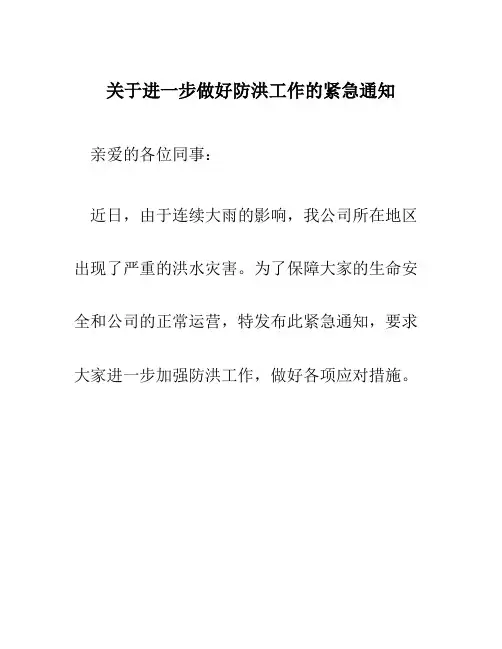 关于进一步做好防洪工作的紧急通知

亲爱的各位同事：

近日，由于连续大雨的影响，我公司所在地区出现了严重的洪水灾害。为了保障大家的生命安全和公司的正常运营，特发布此紧急通知，要求大家进一步加强防洪工作，做好各项应对措施。